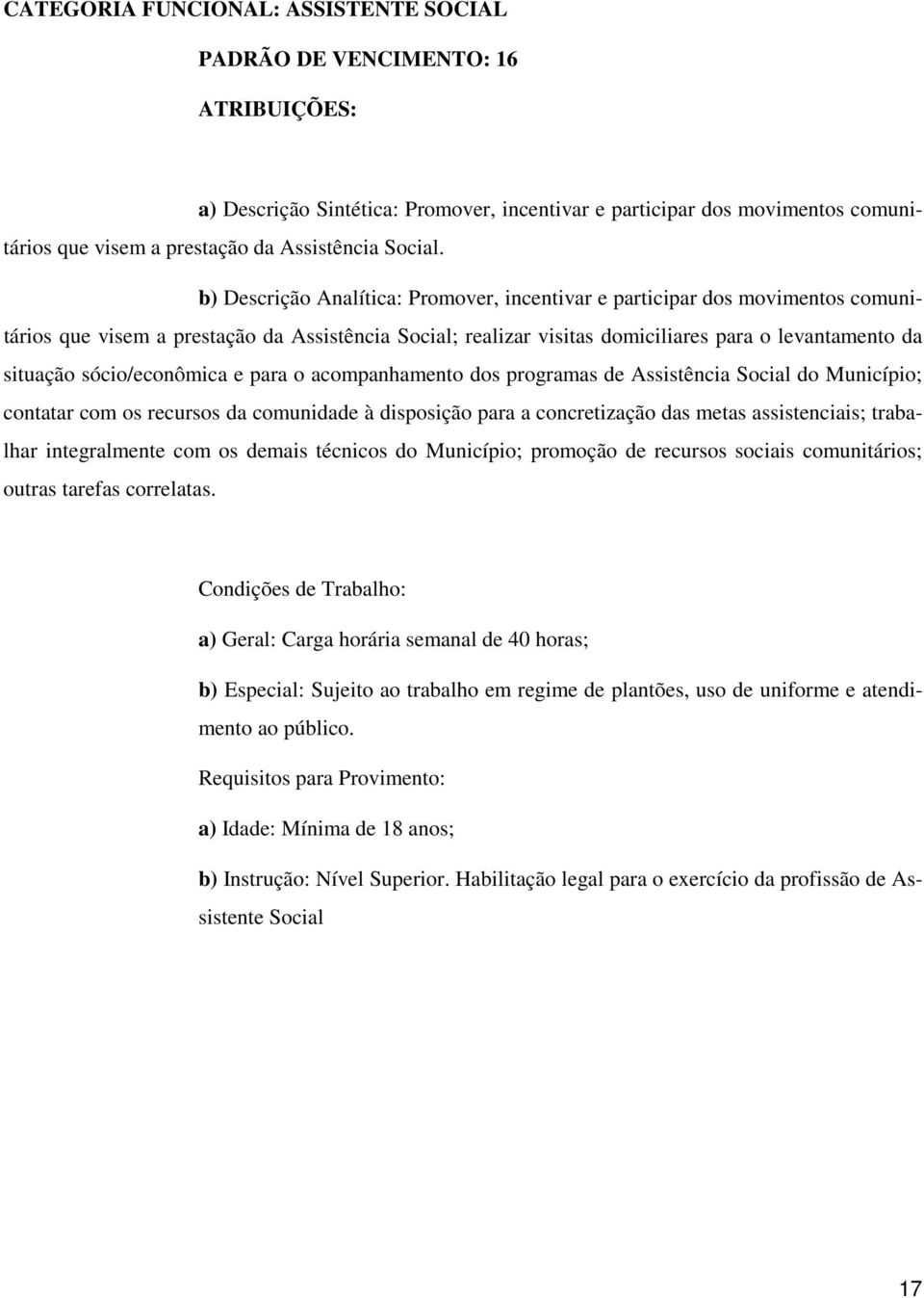 CATEGORIA FUNCIONAL: ASSISTENTE SOCIAL

PADRÃO DE VENCIMENTO: 16

ATRIBUIÇÕES:

a) Descrição Sintética: Promover, incentivar e participar dos movimentos comunitários que visem a prestação da Assistência Social.

b) Descrição Analítica: Promover, incentivar e participar dos movimentos comunitários que visem a prestação da Assistência Social; realizar visitas domiciliares para o levantamento da situação sócio/econômica e para o acompanhamento dos programas de Assistência Social do Município; contatar com os recursos da comunidade à disposição para a concretização das metas assistenciais; trabalhar integralmente com os demais técnicos do Município; promoção de recursos sociais comunitários; outras tarefas correlatas.

Condições de Trabalho:

a) Geral: Carga horária semanal de 40 horas;

b) Especial: Sujeito ao trabalho em regime de plantões, uso de uniforme e atendimento ao público.

Requisitos para Provimento:

a) Idade: Mínima de 18 anos;

b) Instrução: Nível Superior. Habilitação legal para o exercício da profissão de Assistente Social

17